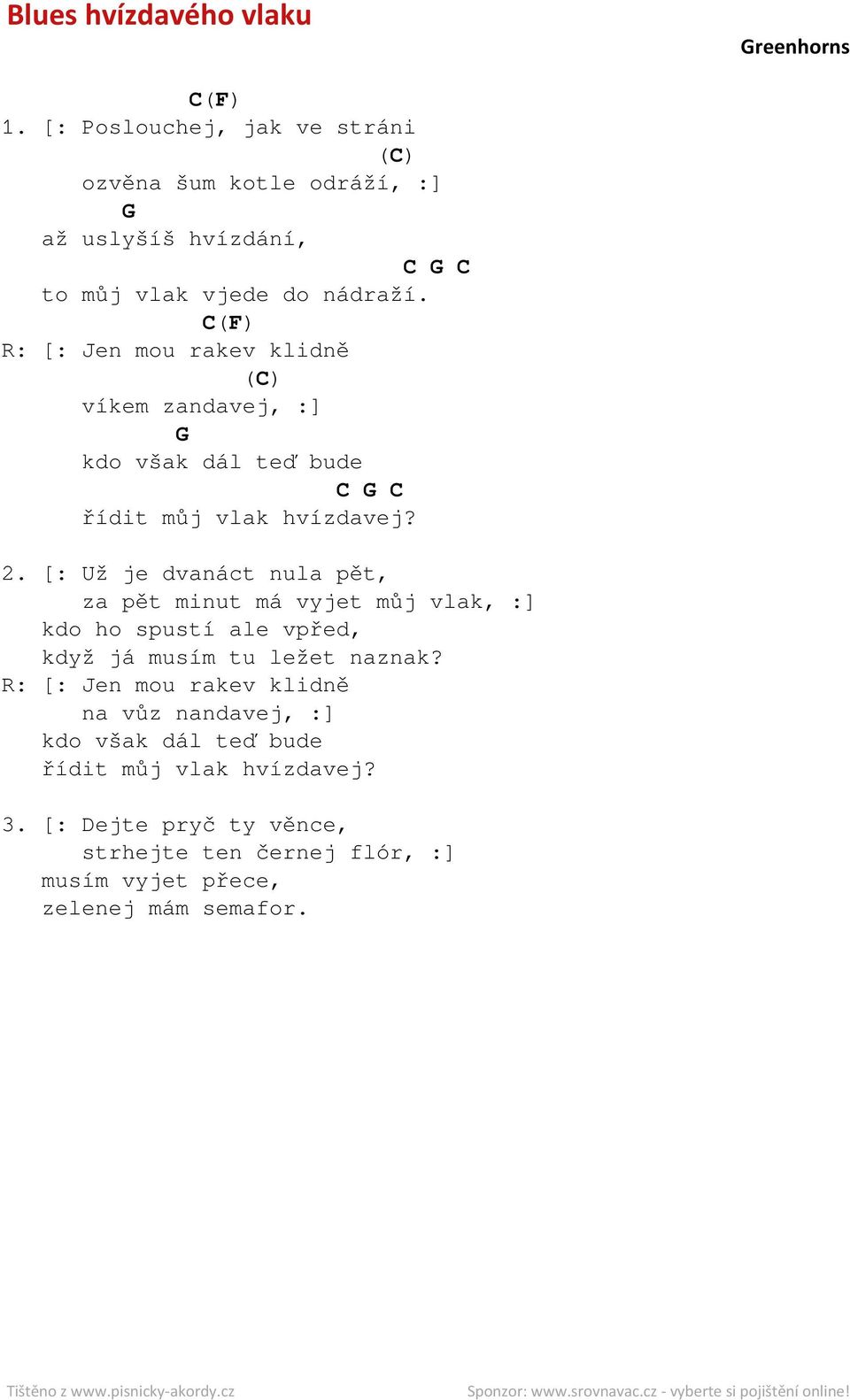 Blues hvízdavého vlaku

Greenhorns

C(F)
1. [: Poslouchej, jak ve stráni
(C)
ozvěna šum kotle odráží, :]
G
až uslyšíš hvízdání,
C G C
to můj vlak vjede do nádraží.
C(F)
R: [: Jen mou rakev klidně
(C)
víkem zandavej, :]
G
kdo však dál teď bude
C G C
řídit můj vlak hvízdavej?

2. [: Už je dvanáct nula pět,
za pět minut má vyjet můj vlak, :]
kdo ho spustí ale vpřed,
když já musím tu ležet naznak?
R: [: Jen mou rakev klidně
na vůz nandavej, :]
kdo však dál teď bude
řídit můj vlak hvízdavej?

3. [: Dejte pryč ty věnce,
strhejte ten černej flór, :]
musím vyjet přece,
zelenej mám semafor.

Tištěno z www.pisnicky-akordy.cz

Sponzor: www.srovnavac.cz - vyberte si pojištění online!